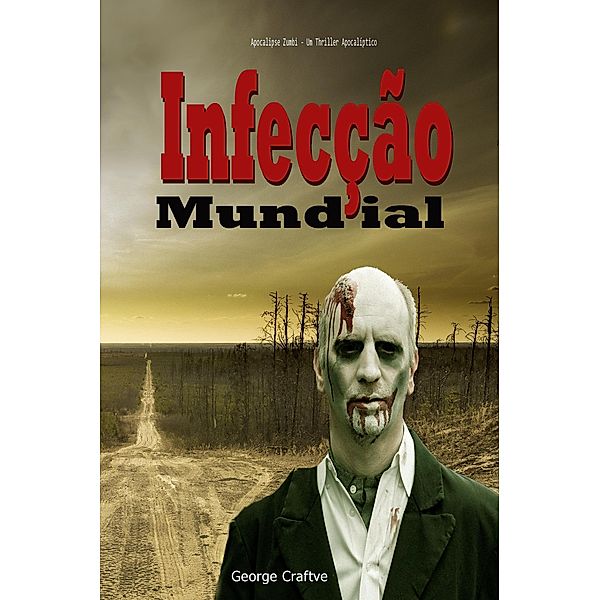 Apocalipse Zumbi - Um Thriller Apocalíptico

Infecção

Mund'ial

George Craftve